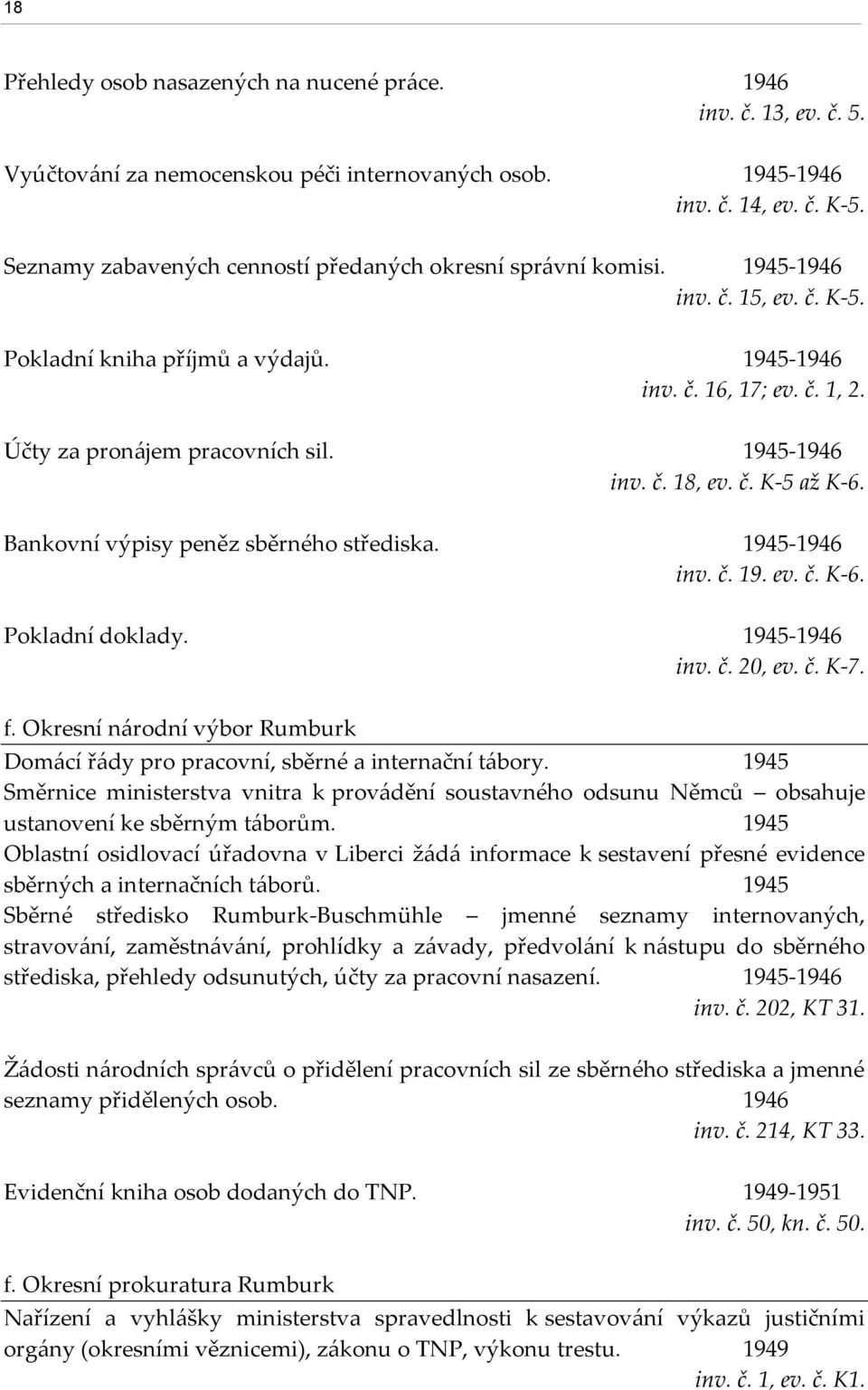 18

Přehledy osob nasazených na nucené práce. 1946
inv. č. 13, ev. č. 5.

Vyúčtování za nemocenskou péči internovaných osob. 1945-1946
inv. č. 14, ev. č. K-5.

Seznamy zabavených cenností předaných okresní správní komisi. 1945-1946
inv. č. 15, ev. č. K-5.

Pokladní kniha příjmů a výdajů. 1945-1946
inv. č. 16, 17; ev. č. 1, 2.

Účty za pronájem pracovních sil. 1945-1946
inv. č. 18, ev. č. K-5 až K-6.

Bankovní výpisy peněz sběrného střediska. 1945-1946
inv. č. 19. ev. č. K-6.

Pokladní doklady. 1945-1946
inv. č. 20, ev. č. K-7.

f. Okresní národní výbor Rumburk
Domácí řády pro pracovní, sběrné a internační tábory. 1945
Směrnice ministerstva vnitra k provádění soustavného odsunu Němců – obsahuje ustanovení ke sběrným táborům. 1945
Oblastní osidlovací úřadovna v Liberci žádá informace k sestavení přesné evidence sběrných a internačních táborů. 1945
Sběrné středisko Rumburk-Buschmühle – jmenné seznamy internovaných, stravování, zaměstnávání, prohlídky a závady, předvolání k nástupu do sběrného střediska, přehledy odsunutých, účty za pracovní nasazení. 1945-1946
inv. č. 202, KT 31.

Žádosti národních správců o přidělení pracovních sil ze sběrného střediska a jmenné seznamy přidělených osob. 1946
inv. č. 214, KT 33.

Evidenční kniha osob dodaných do TNP. 1949-1951
inv. č. 50, kn. č. 50.

f. Okresní prokuratura Rumburk
Nařízení a vyhlášky ministerstva spravedlnosti k sestavování výkazů justičními orgány (okresními věznicemi), zákonu o TNP, výkonu trestu. 1949
inv. č. 1, ev. č. K1.